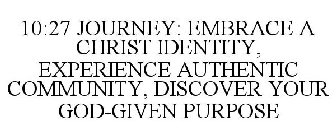 10:27 JOURNEY: EMBRACE A CHRIST IDENTITY, EXPERIENCE AUTHENTIC COMMUNITY, DISCOVER YOUR GOD-GIVEN PURPOSE